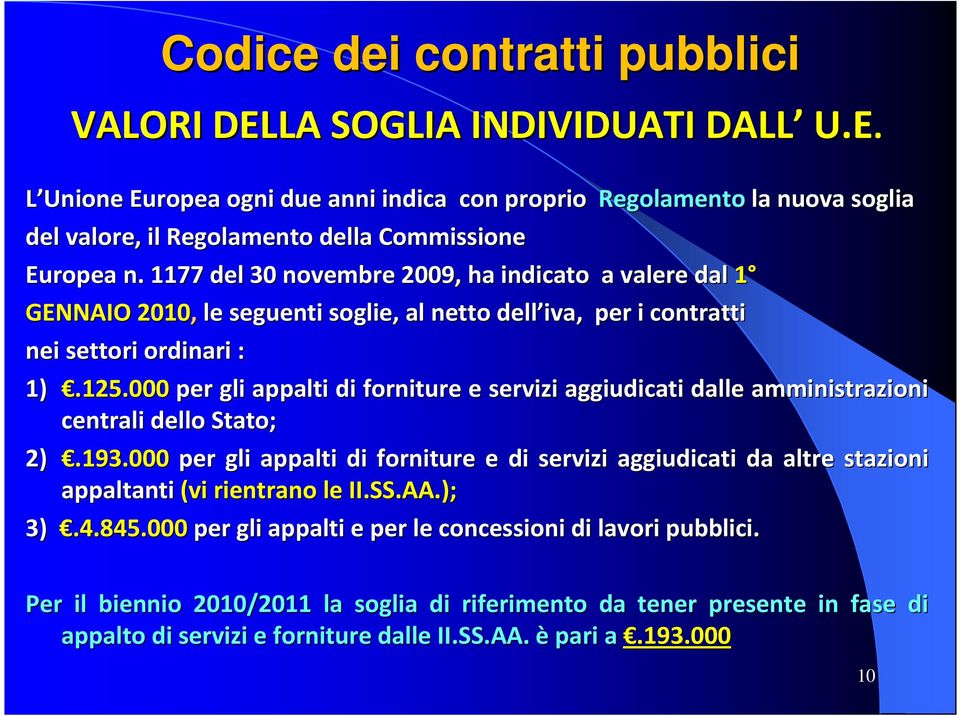 Codice dei contratti pubblici

VALORI DELLA SOGLIA INDIVIDUATI DALL’ U.E.

L’Unione Europea ogni due anni indica con proprio Regolamento la nuova soglia del valore, il Regolamento della Commissione Europea n. 1177 del 30 novembre 2009, ha indicato a valere dal 1° GENNAIO 2010, le seguenti soglie, al netto dell’iva, per i contratti nei settori ordinari :

1) €.125.000 per gli appalti di forniture e servizi aggiudicati dalle amministrazioni centrali dello Stato;

2) €.193.000 per gli appalti di forniture e di servizi aggiudicati da altre stazioni appaltanti (vi rientrano le II.SS.AA.);

3) €.4.845.000 per gli appalti e per le concessioni di lavori pubblici.

Per il biennio 2010/2011 la soglia di riferimento da tener presente in fase di appalto di servizi e forniture dalle II.SS.AA. è pari a €.193.000

10